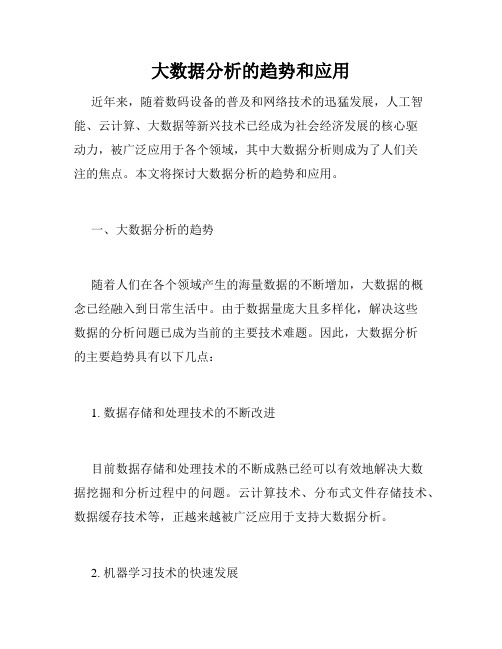 大数据分析的趋势和应用

近年来，随着数码设备的普及和网络技术的迅猛发展，人工智能、云计算、大数据等新兴技术已经成为社会经济发展的核心驱动力，被广泛应用于各个领域，其中大数据分析则成为了人们关注的焦点。本文将探讨大数据分析的趋势和应用。

一、大数据分析的趋势

随着人们在各个领域产生的海量数据的不断增加，大数据的概念已经融入到日常生活中。由于数据量庞大且多样化，解决这些数据的分析问题已成为当前的主要技术难题。因此，大数据分析的主要趋势具有以下几点：

1. 数据存储和处理技术的不断改进

目前数据存储和处理技术的不断成熟已经可以有效地解决大数据挖掘和分析过程中的问题。云计算技术、分布式文件存储技术、数据缓存技术等，正越来越被广泛应用于支持大数据分析。

2. 机器学习技术的快速发展